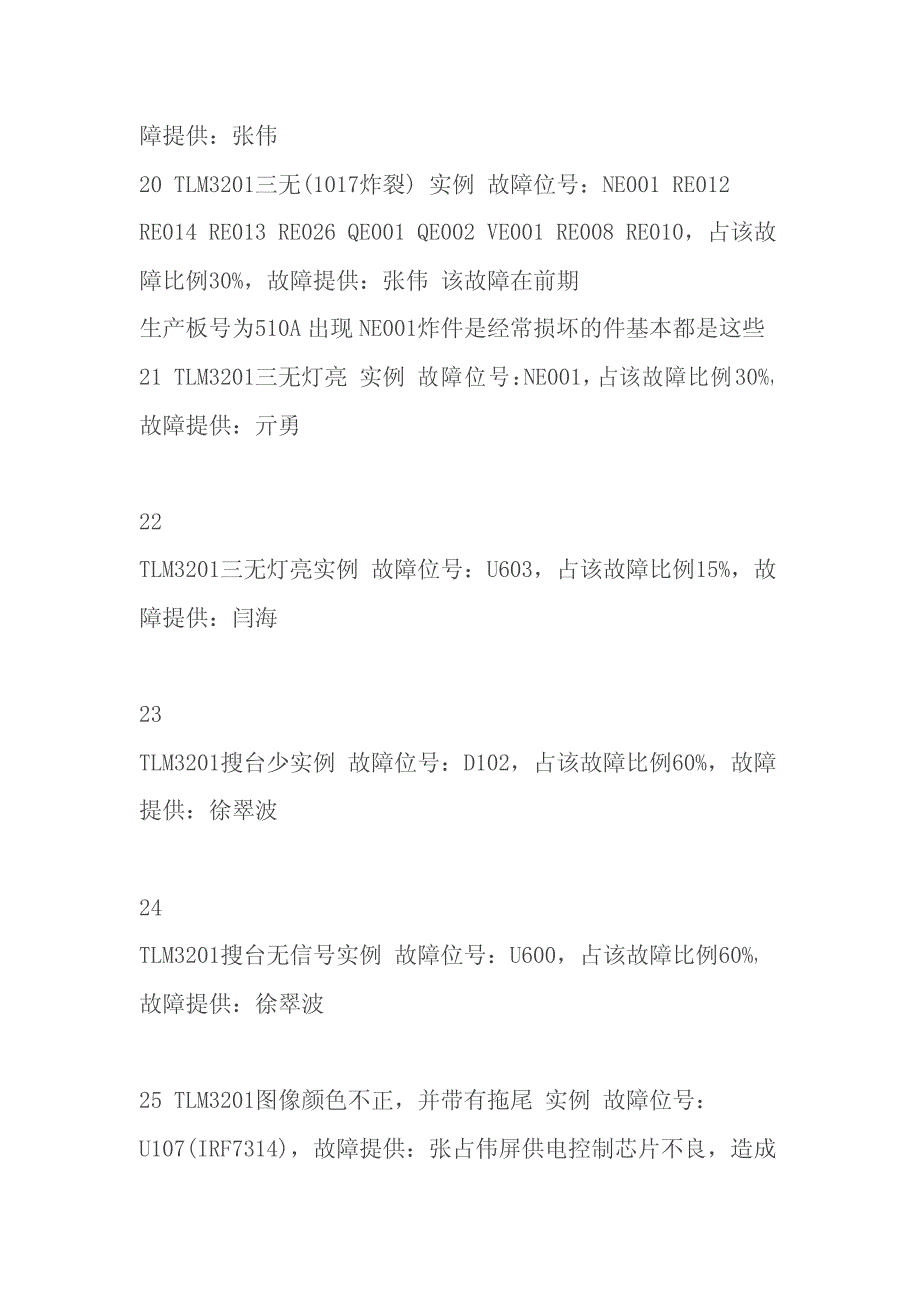 障提供：张伟

20 TLM3201三无(1017炸裂) 实例 故障位号：NE001 RE012 RE014 RE013 RE026 QE001 QE002 VE001 RE008 RE010，占该故障比例30%，故障提供：张伟 该故障在前期

生产板号为510A 出现 NE001炸件是经常损坏的件基本都是这些

21 TLM3201三无灯亮 实例 故障位号:NE001，占该故障比例30%，故障提供：亓勇

22

TLM3201三无灯亮实例 故障位号：U603，占该故障比例15%，故障提供：闫海

23

TLM3201搜台少实例 故障位号：D102，占该故障比例60%，故障提供：徐翠波

24

TLM3201搜台无信号实例 故障位号：U600，占该故障比例60%，故障提供：徐翠波

25 TLM3201图像颜色不正，并带有拖尾 实例 故障位号：U107(IRF7314)，故障提供：张占伟屏供电控制芯片不良，造成